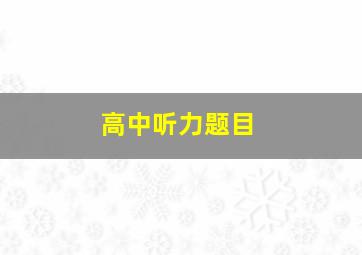 高中听力题目